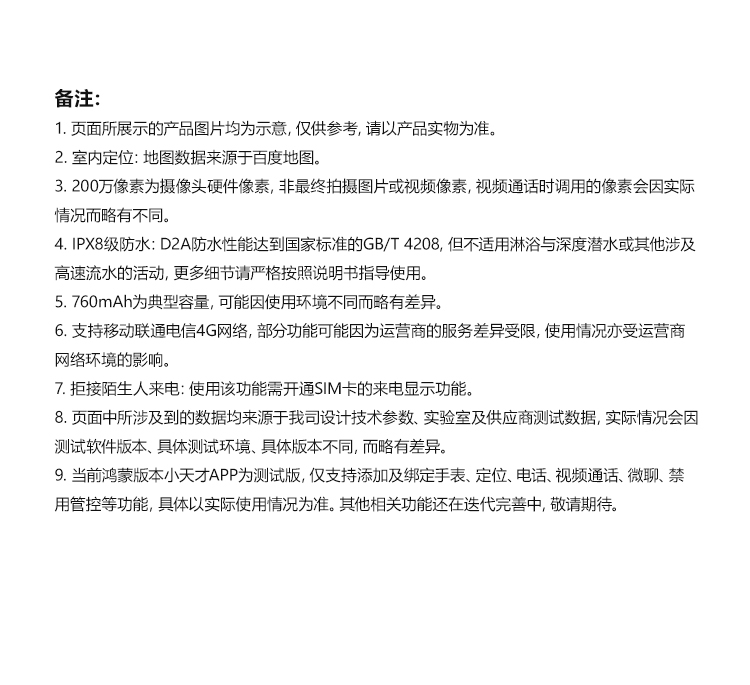 备注:

1. 页面所展示的产品图片均为示意, 仅供参考, 请以产品实物为准。

2. 室内定位: 地图数据来源于百度地图。

3. 200万像素为摄像头硬件像素, 非最终拍摄图片或视频像素, 视频通话时调用的像素会因实际情况而略有不同。

4. IPX8级防水: D2A防水性能达到国家标准的GB/T 4208, 但不适用淋浴与深度潜水或其他涉及高速流水的活动, 更多细节请严格按照说明书指导使用。

5. 760mAh为典型容量, 可能因使用环境不同而略有差异。

6. 支持移动联通电信4G网络, 部分功能可能因为运营商的服务差异受限, 使用情况亦受运营商网络环境的影响。

7. 拒接陌生人来电: 使用该功能需开通SIM卡的来电显示功能。

8. 页面中所涉及到的数据均来源于我司设计技术参数、实验室及供应商测试数据, 实际情况会因测试软件版本、具体测试环境、具体版本不同, 而略有差异。

9. 当前鸿蒙版本小天才APP为测试版, 仅支持添加及绑定手表、定位、电话、视频通话、微聊、禁用管控等功能, 具体以实际使用情况为准。其他相关功能还在迭代完善中, 敬请期待。